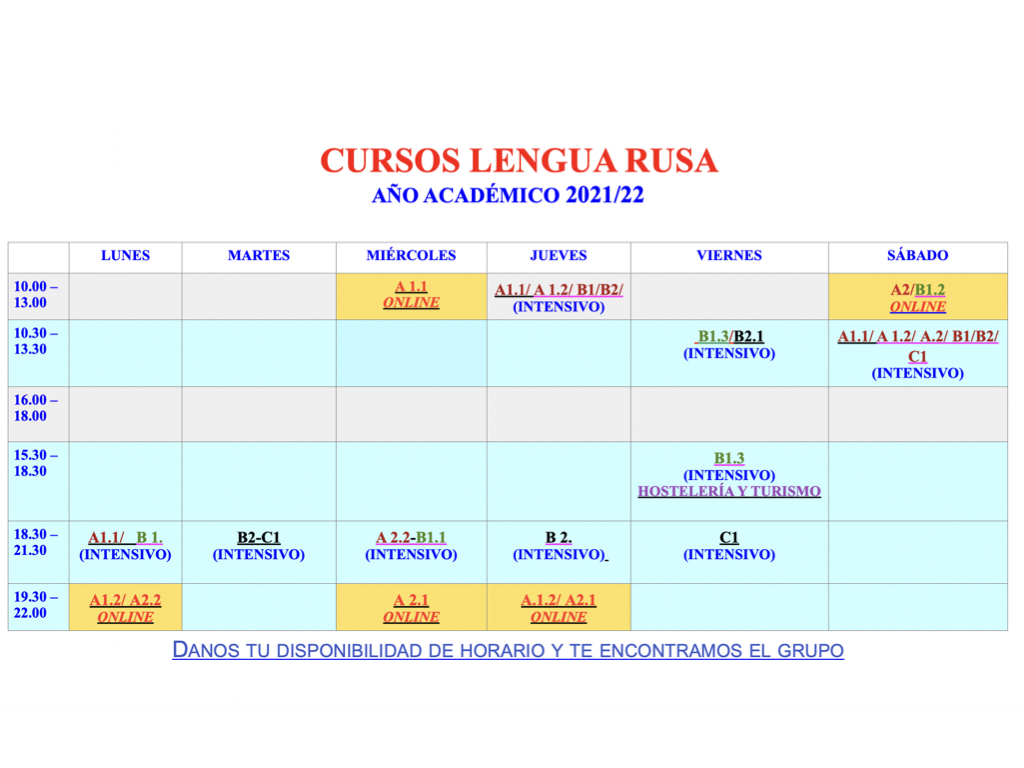 CURSOS LENGUA RUSA
AÑO ACADÉMICO 2021/22

| | LUNES | MARTES | MIÉRCOLES | JUEVES | VIERNES | SÁBADO |
|---|---|---|---|---|---|---|
| 10.00 – 13.00 | | | A 1.1 ONLINE | A1.1/ A 1.2/ B1/B2/ (INTENSIVO) | | A2/B1.2 ONLINE |
| 10.30 – 13.30 | | | | | B1.3/B2.1 (INTENSIVO) | A1.1/ A 1.2/ A.2/ B1/B2/ C1 (INTENSIVO) |
| 16.00 – 18.00 | | | | | | |
| 15.30 – 18.30 | | | | | B1.3 (INTENSIVO) HOSTELERÍA Y TURISMO | |
| 18.30 – 21.30 | A1.1/ B 1. (INTENSIVO) | B2-C1 (INTENSIVO) | A 2.2-B1.1 (INTENSIVO) | B 2. (INTENSIVO) | C1 (INTENSIVO) | |
| 19.30 – 22.00 | A1.2/ A2.2 ONLINE | | A 2.1 ONLINE | A.1.2/ A2.1 ONLINE | | |

DANOS TU DISPONIBILIDAD DE HORARIO Y TE ENCONTRAMOS EL GRUPO